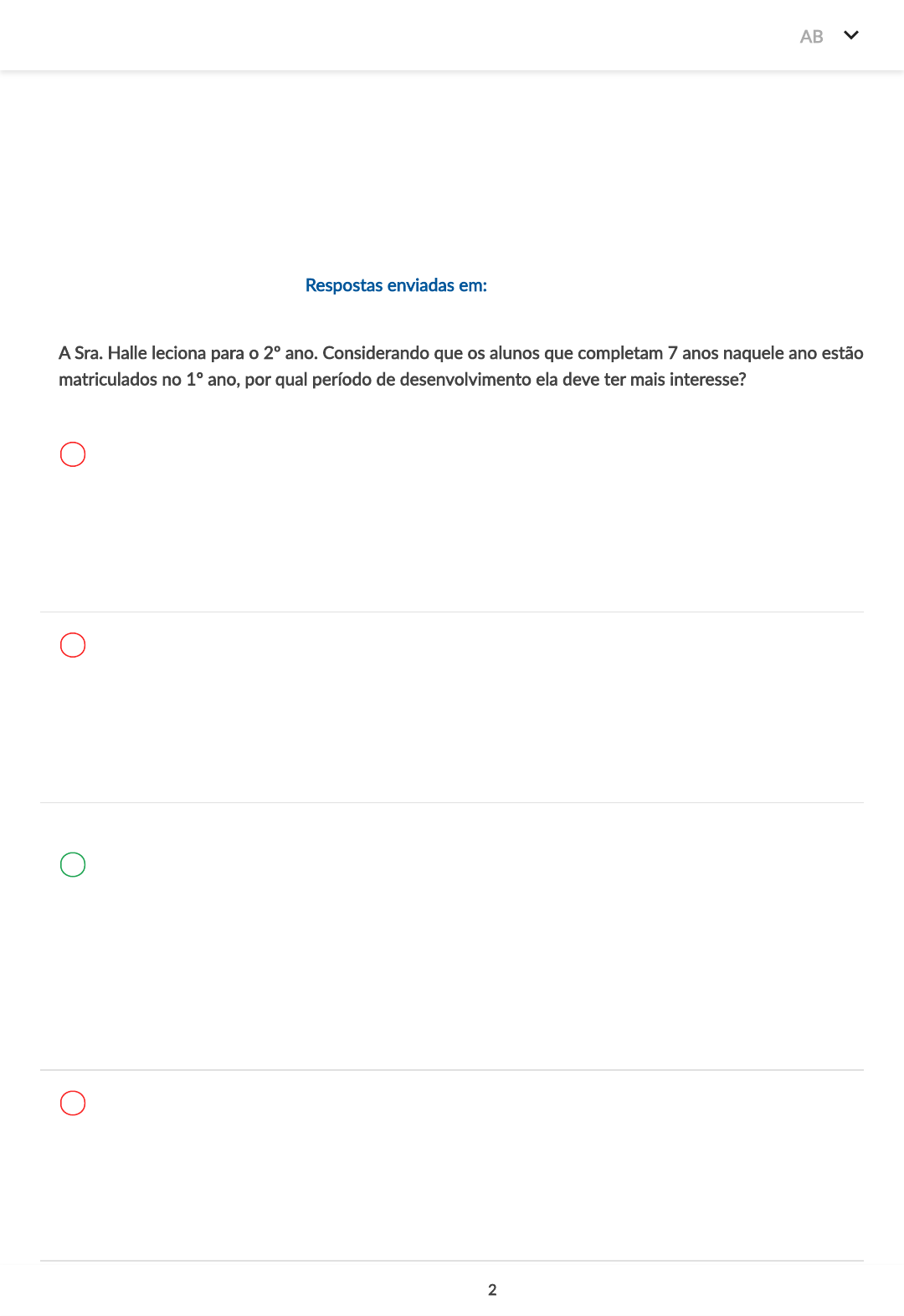 AB

Respostas enviadas em:

A Sra. Halle leciona para o 2º ano. Considerando que os alunos que completam 7 anos naquele ano estão matriculados no 1º ano, por qual período de desenvolvimento ela deve ter mais interesse?

2